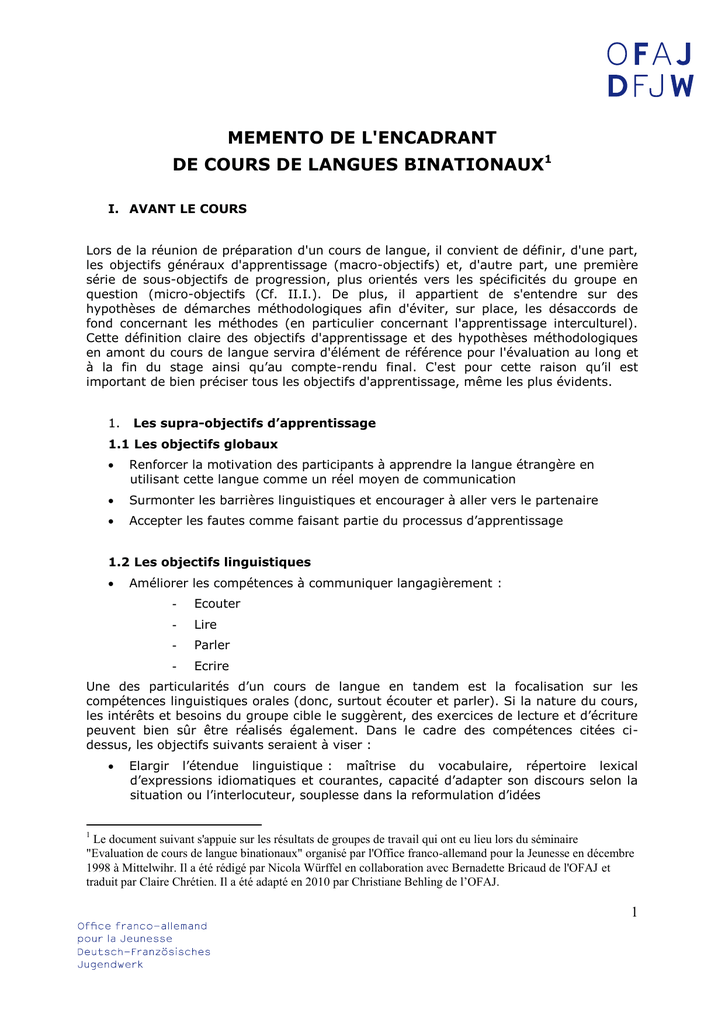 OFAJ
DFJW

MEMENTO DE L'ENCADRANT
DE COURS DE LANGUES BINATIONAUX$^1$

I. AVANT LE COURS

Lors de la réunion de préparation d'un cours de langue, il convient de définir, d'une part, les objectifs généraux d'apprentissage (macro-objectifs) et, d'autre part, une première série de sous-objectifs de progression, plus orientés vers les spécificités du groupe en question (micro-objectifs (Cf. II.I.). De plus, il appartient de s'entendre sur des hypothèses de démarches méthodologiques afin d'éviter, sur place, les désaccords de fond concernant les méthodes (en particulier concernant l'apprentissage interculturel). Cette définition claire des objectifs d'apprentissage et des hypothèses méthodologiques en amont du cours de langue servira d'élément de référence pour l'évaluation au long et à la fin du stage ainsi qu'au compte-rendu final. C'est pour cette raison qu'il est important de bien préciser tous les objectifs d'apprentissage, même les plus évidents.

1. Les supra-objectifs d'apprentissage

1.1 Les objectifs globaux

• Renforcer la motivation des participants à apprendre la langue étrangère en utilisant cette langue comme un réel moyen de communication
• Surmonter les barrières linguistiques et encourager à aller vers le partenaire
• Accepter les fautes comme faisant partie du processus d'apprentissage

1.2 Les objectifs linguistiques

• Améliorer les compétences à communiquer langagièrement :
- Ecouter
- Lire
- Parler
- Ecrire

Une des particularités d'un cours de langue en tandem est la focalisation sur les compétences linguistiques orales (donc, surtout écouter et parler). Si la nature du cours, les intérêts et besoins du groupe cible le suggèrent, des exercices de lecture et d'écriture peuvent bien sûr être réalisés également. Dans le cadre des compétences citées ci-dessus, les objectifs suivants seraient à viser :

• Elargir l'étendue linguistique : maîtrise du vocabulaire, répertoire lexical d'expressions idiomatiques et courantes, capacité d'adapter son discours selon la situation ou l'interlocuteur, souplesse dans la reformulation d'idées

$^1$ Le document suivant s'appuie sur les résultats de groupes de travail qui ont eu lieu lors du séminaire "Evaluation de cours de langue binationaux" organisé par l'Office franco-allemand pour la Jeunesse en décembre 1998 à Mittelwihr. Il a été rédigé par Nicola Würffel en collaboration avec Bernadette Bricaud de l'OFAJ et traduit par Claire Chrétien. Il a été adapté en 2010 par Christiane Behling de l'OFAJ.

1

Office franco-allemand
pour la Jeunesse
Deutsch-Französisches
Jugendwerk